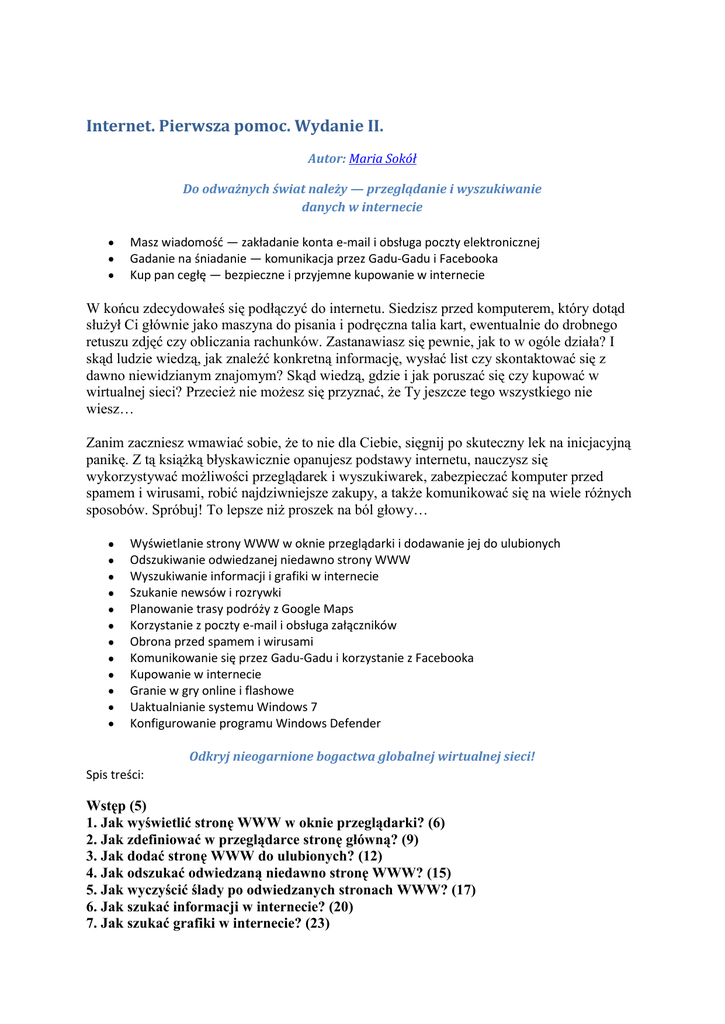 Internet. Pierwsza pomoc. Wydanie II.

Autor: Maria Sokół

Do odważnych świat należy — przeglądanie i wyszukiwanie danych w internecie

- Masz wiadomość — zakładanie konta e-mail i obsługa poczty elektronicznej
- Gadanie na śniadanie — komunikacja przez Gadu-Gadu i Facebooka
- Kup pan cegłę — bezpieczne i przyjemne kupowanie w internecie

W końcu zdecydowałeś się podłączyć do internetu. Siedzisz przed komputerem, który dotąd służył Ci głównie jako maszyna do pisania i podręczna talia kart, ewentualnie do drobnego retuszu zdjęć czy obliczania rachunków. Zastanawiasz się pewnie, jak to w ogóle działa? I skąd ludzie wiedzą, jak znaleźć konkretną informację, wysłać list czy skontaktować się z dawno niewidzianym znajomym? Skąd wiedzą, gdzie i jak poruszać się czy kupować w wirtualnej sieci? Przecież nie możesz się przyznać, że Ty jeszcze tego wszystkiego nie wiesz…

Zanim zaczniesz wmawiać sobie, że to nie dla Ciebie, sięgnij po skuteczny lek na inicjacyjną panikę. Z tą książką błyskawicznie opanujesz podstawy internetu, nauczysz się wykorzystywać możliwości przeglądarek i wyszukiwarek, zabezpieczać komputer przed spamem i wirusami, robić najdziwniejsze zakupy, a także komunikować się na wiele różnych sposobów. Spróbuj! To lepsze niż proszek na ból głowy…

- Wyświetlanie strony WWW w oknie przeglądarki i dodawanie jej do ulubionych
- Odszukiwanie odwiedzanej niedawno strony WWW
- Wyszukiwanie informacji i grafiki w internecie
- Szukanie newsów i rozrywki
- Planowanie trasy podróży z Google Maps
- Korzystanie z poczty e-mail i obsługa załączników
- Obrona przed spamem i wirusami
- Komunikowanie się przez Gadu-Gadu i korzystanie z Facebooka
- Kupowanie w internecie
- Granie w gry online i flashowe
- Uaktualnianie systemu Windows 7
- Konfigurowanie programu Windows Defender

Odkryj nieogarnione bogactwa globalnej wirtualnej sieci!

Spis treści:

Wstęp (5)
1. Jak wyświetlić stronę WWW w oknie przeglądarki? (6)
2. Jak zdefiniować w przeglądarce stronę główną? (9)
3. Jak dodać stronę WWW do ulubionych? (12)
4. Jak odszukać odwiedzaną niedawno stronę WWW? (15)
5. Jak wyczyścić ślady po odwiedzanych stronach WWW? (17)
6. Jak szukać informacji w internecie? (20)
7. Jak szukać grafiki w internecie? (23)